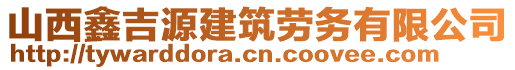 山西鑫吉源建筑劳务有限公司
http://tywarddora.cn.coovee.com